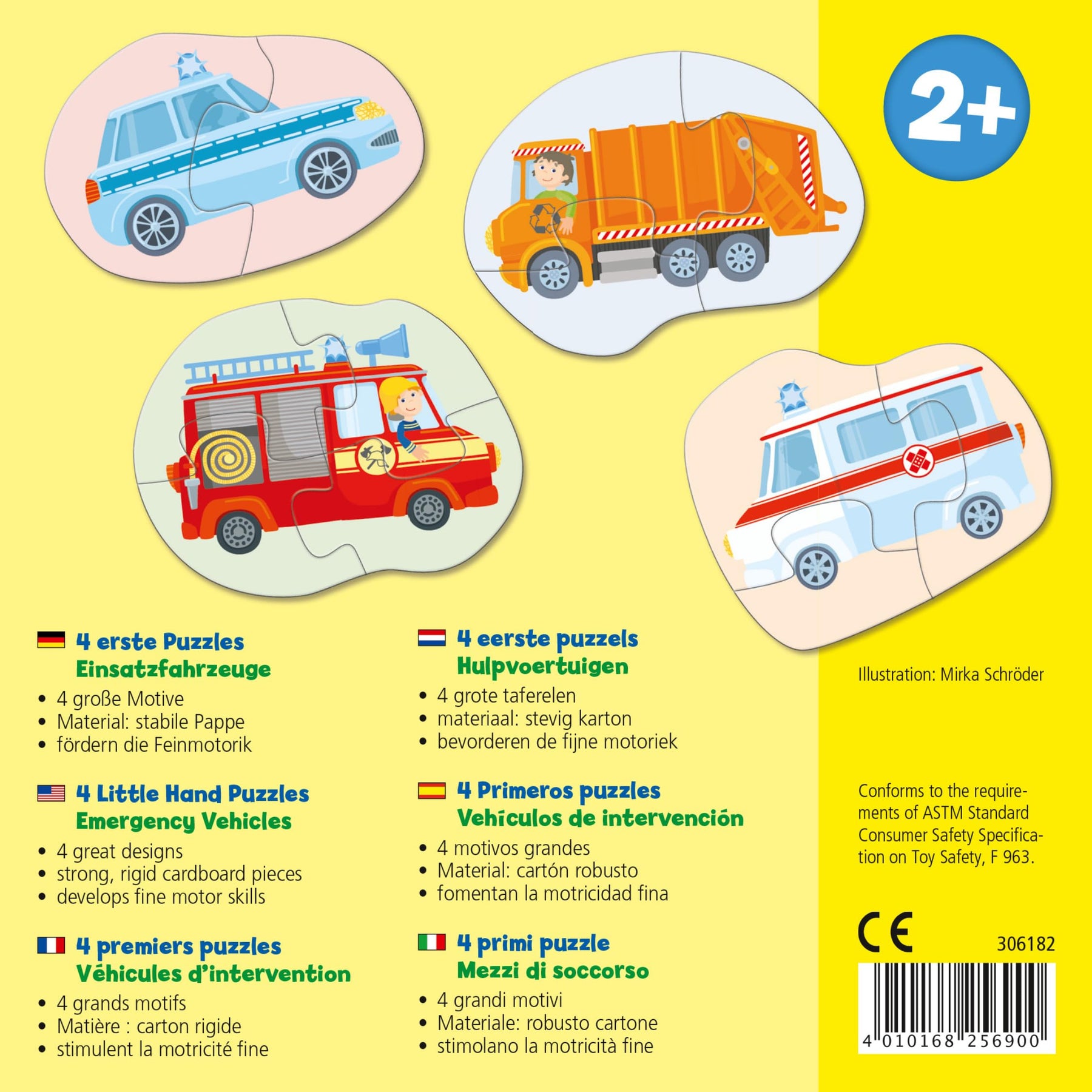 2+

4 erste Puzzles
Einsatzfahrzeuge

• 4 große Motive
• Material: stabile Pappe
• fördern die Feinmotorik

4 Little Hand Puzzles
Emergency Vehicles

• 4 great designs
• strong, rigid cardboard pieces
• develops fine motor skills

4 premiers puzzles
Véhicules d'intervention

• 4 grands motifs
• Matière : carton rigide
• stimulent la motricité fine

4 eerste puzzels
Hulpvoertuigen

• 4 grote taferelen
• materiaal: stevig karton
• bevorderen de fijne motoriek

4 Primeros puzzles
Vehículos de intervención

• 4 motivos grandes
• Material: cartón robusto
• fomentan la motricidad fina

4 primi puzzle
Mezzi di soccorso

• 4 grandi motivi
• Materiale: robusto cartone
• stimolano la motricità fine

Illustration: Mirka Schröder

Conforms to the requirements of ASTM Standard Consumer Safety Specification on Toy Safety, F 963.

CE

306182

4 010168 256900